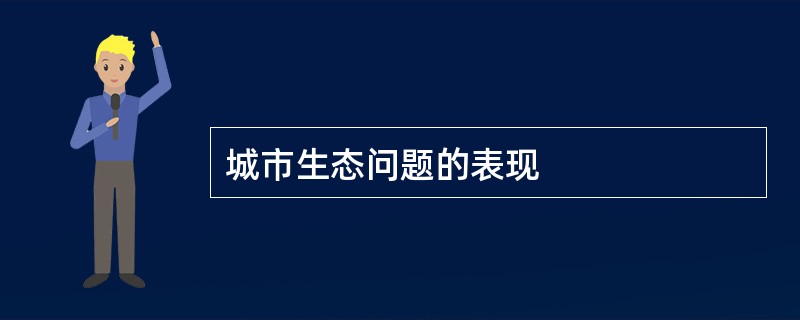 城市生态问题的表现